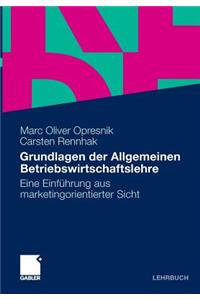 Marc Oliver Opresnik
Carsten Rennhak

Grundlagen der Allgemeinen Betriebswirtschaftslehre

Eine Einführung aus marketingorientierter Sicht

GABLER

LEHRBUCH